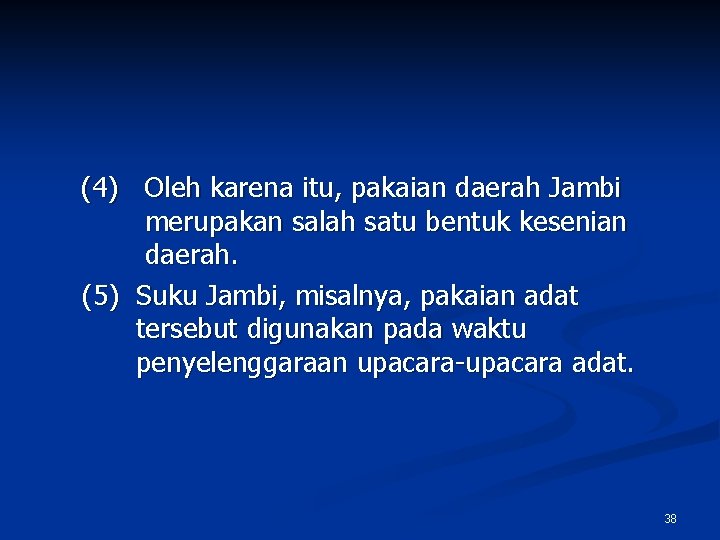 (4) Oleh karena itu, pakaian daerah Jambi merupakan salah satu bentuk kesenian daerah.

(5) Suku Jambi, misalnya, pakaian adat tersebut digunakan pada waktu penyelenggaraan upacara-upacara adat.

38